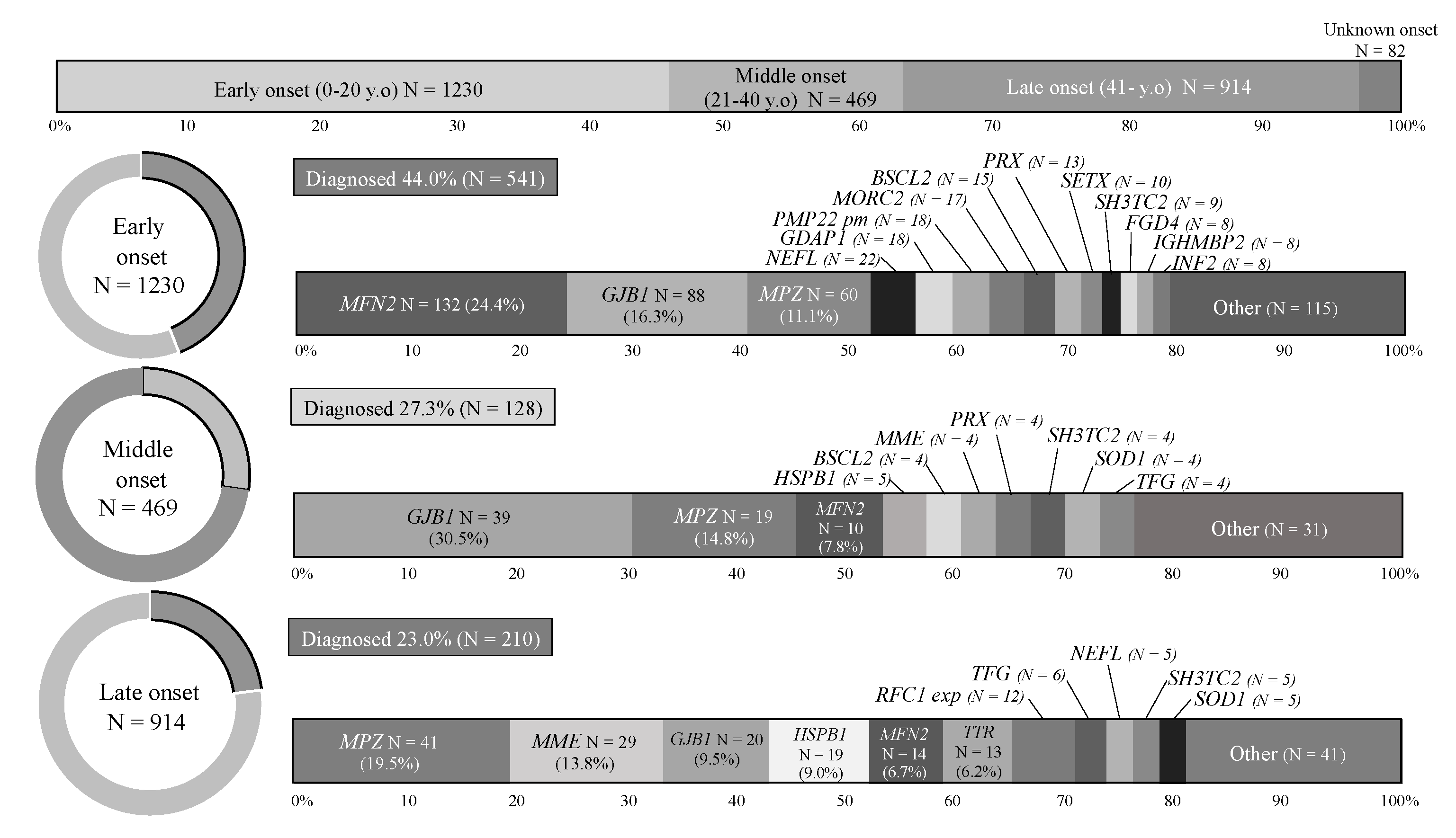 Unknown onset
N = 82

Early onset (0-20 y.o) N = 1230

Middle onset (21-40 y.o) N = 469

Late onset (41- y.o) N = 914

0% 10 20 30 40 50 60 70 80 90 100%

Early onset N = 1230

Diagnosed 44.0% (N = 541)

PRX (N = 13)
BSCL2 (N = 15)
SETX (N = 10)
MORC2 (N = 17)
SH3TC2 (N = 9)
PMP22 pm (N = 18)
FGD4 (N = 8)
GDAP1 (N = 18)
IGHMBP2 (N = 8)
NEFL (N = 22)
INF2 (N = 8)

MFN2 N = 132 (24.4%)
GJB1 N = 88 (16.3%)
MPZ N = 60 (11.1%)
Other (N = 115)

0% 10 20 30 40 50 60 70 80 90 100%

Middle onset N = 469

Diagnosed 27.3% (N = 128)

PRX (N = 4)
MME (N = 4)
SH3TC2 (N = 4)
BSCL2 (N = 4)
SOD1 (N = 4)
HSPB1 (N = 5)
TFG (N = 4)

GJB1 N = 39 (30.5%)
MPZ N = 19 (14.8%)
MFN2 N = 10 (7.8%)
Other (N = 31)

0% 10 20 30 40 50 60 70 80 90 100%

Late onset N = 914

Diagnosed 23.0% (N = 210)

NEFL (N = 5)
TFG (N = 6)
SH3TC2 (N = 5)
RFC1 exp (N = 12)
SOD1 (N = 5)

MPZ N = 41 (19.5%)
MME N = 29 (13.8%)
GJB1 N = 20 (9.5%)
HSPB1 N = 19 (9.0%)
MFN2 N = 14 (6.7%)
TTR N = 13 (6.2%)
Other (N = 41)

0% 10 20 30 40 50 60 70 80 90 100%